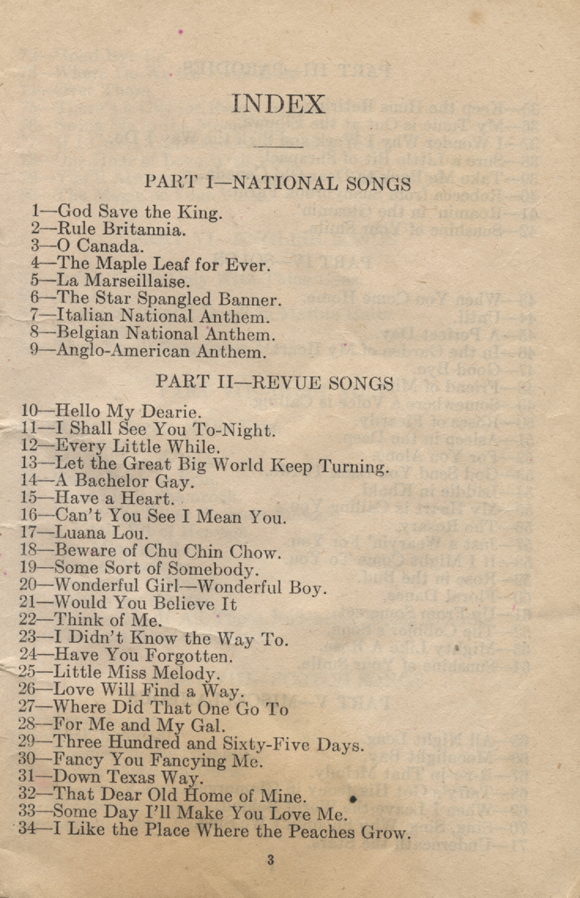 INDEX

PART I—NATIONAL SONGS

1—God Save the King.
2—Rule Britannia.
3—O Canada.
4—The Maple Leaf for Ever.
5—La Marseillaise.
6—The Star Spangled Banner.
7—Italian National Anthem.
8—Belgian National Anthem.
9—Anglo-American Anthem.

PART II—REVUE SONGS

10—Hello My Dearie.
11—I Shall See You To-Night.
12—Every Little While.
13—Let the Great Big World Keep Turning.
14—A Bachelor Gay.
15—Have a Heart.
16—Can't You See I Mean You.
17—Luana Lou.
18—Beware of Chu Chin Chow.
19—Some Sort of Somebody.
20—Wonderful Girl—Wonderful Boy.
21—Would You Believe It
22—Think of Me.
23—I Didn't Know the Way To.
24—Have You Forgotten.
25—Little Miss Melody.
26—Love Will Find a Way.
27—Where Did That One Go To
28—For Me and My Gal.
29—Three Hundred and Sixty-Five Days.
30—Fancy You Fancying Me.
31—Down Texas Way.
32—That Dear Old Home of Mine.
33—Some Day I'll Make You Love Me.
34—I Like the Place Where the Peaches Grow.

3